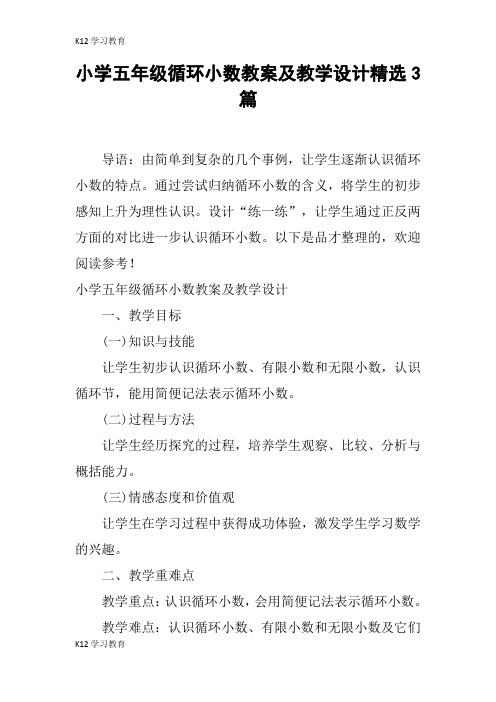 K12 学习教育

小学五年级循环小数教案及教学设计精选 3 篇

导语：由简单到复杂的几个事例，让学生逐渐认识循环小数的特点。通过尝试归纳循环小数的含义，将学生的初步感知上升为理性认识。设计“练一练”，让学生通过正反两方面的对比进一步认识循环小数。以下是品才整理的，欢迎阅读参考！

小学五年级循环小数教案及教学设计

一、教学目标

(一)知识与技能

让学生初步认识循环小数、有限小数和无限小数，认识循环节，能用简便记法表示循环小数。

(二)过程与方法

让学生经历探究的过程，培养学生观察、比较、分析与概括能力。

(三)情感态度和价值观

让学生在学习过程中获得成功体验，激发学生学习数学的兴趣。

二、教学重难点

教学重点：认识循环小数，会用简便记法表示循环小数。

教学难点：认识循环小数、有限小数和无限小数及它们

K12 学习教育